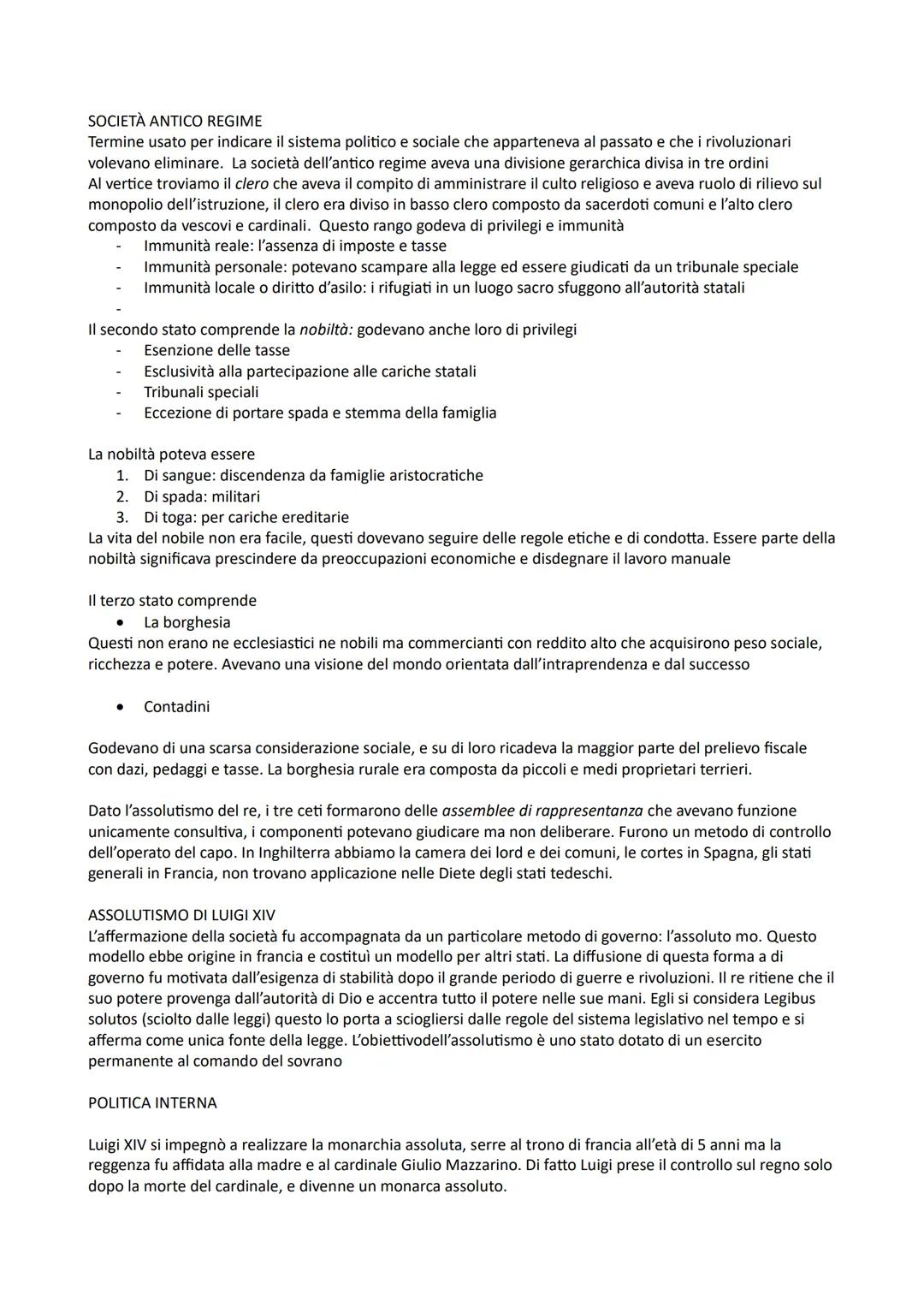 SOCIETÀ ANTICO REGIME
Termine usato per indicare il sistema politico e sociale che apparteneva al passato e che i rivoluzionari volevano eliminare. La società dell'antico regime aveva una divisione gerarchica divisa in tre ordini
Al vertice troviamo il clero che aveva il compito di amministrare il culto religioso e aveva ruolo di rilievo sul monopolio dell'istruzione, il clero era diviso in basso clero composto da sacerdoti comuni e l'alto clero composto da vescovi e cardinali. Questo rango godeva di privilegi e immunità
- Immunità reale: l'assenza di imposte e tasse
- Immunità personale: potevano scampare alla legge ed essere giudicati da un tribunale speciale
- Immunità locale o diritto d'asilo: i rifugiati in un luogo sacro sfuggono all'autorità statali
-
Il secondo stato comprende la nobiltà: godevano anche loro di privilegi
- Esenzione delle tasse
- Esclusività alla partecipazione alle cariche statali
- Tribunali speciali
- Eccezione di portare spada e stemma della famiglia

La nobiltà poteva essere
1. Di sangue: discendenza da famiglie aristocratiche
2. Di spada: militari
3. Di toga: per cariche ereditarie
La vita del nobile non era facile, questi dovevano seguire delle regole etiche e di condotta. Essere parte della nobiltà significava prescindere da preoccupazioni economiche e disdegnare il lavoro manuale

Il terzo stato comprende
• La borghesia
Questi non erano ne ecclesiastici ne nobili ma commercianti con reddito alto che acquisirono peso sociale, ricchezza e potere. Avevano una visione del mondo orientata dall'intraprendenza e dal successo

• Contadini

Godevano di una scarsa considerazione sociale, e su di loro ricadeva la maggior parte del prelievo fiscale con dazi, pedaggi e tasse. La borghesia rurale era composta da piccoli e medi proprietari terrieri.

Dato l'assolutismo del re, i tre ceti formarono delle assemblee di rappresentanza che avevano funzione unicamente consultiva, i componenti potevano giudicare ma non deliberare. Furono un metodo di controllo dell'operato del capo. In Inghilterra abbiamo la camera dei lord e dei comuni, le cortes in Spagna, gli stati generali in Francia, non trovano applicazione nelle Diete degli stati tedeschi.

ASSOLUTISMO DI LUIGI XIV
L'affermazione della società fu accompagnata da un particolare metodo di governo: l'assoluto mo. Questo modello ebbe origine in francia e costituì un modello per altri stati. La diffusione di questa forma a di governo fu motivata dall'esigenza di stabilità dopo il grande periodo di guerre e rivoluzioni. Il re ritiene che il suo potere provenga dall'autorità di Dio e accentra tutto il potere nelle sue mani. Egli si considera Legibus solutos (sciolto dalle leggi) questo lo porta a sciogliersi dalle regole del sistema legislativo nel tempo e si afferma come unica fonte della legge. L'obiettivodell'assolutismo è uno stato dotato di un esercito permanente al comando del sovrano

POLITICA INTERNA

Luigi XIV si impegnò a realizzare la monarchia assoluta, serre al trono di francia all'età di 5 anni ma la reggenza fu affidata alla madre e al cardinale Giulio Mazzarino. Di fatto Luigi prese il controllo sul regno solo dopo la morte del cardinale, e divenne un monarca assoluto.